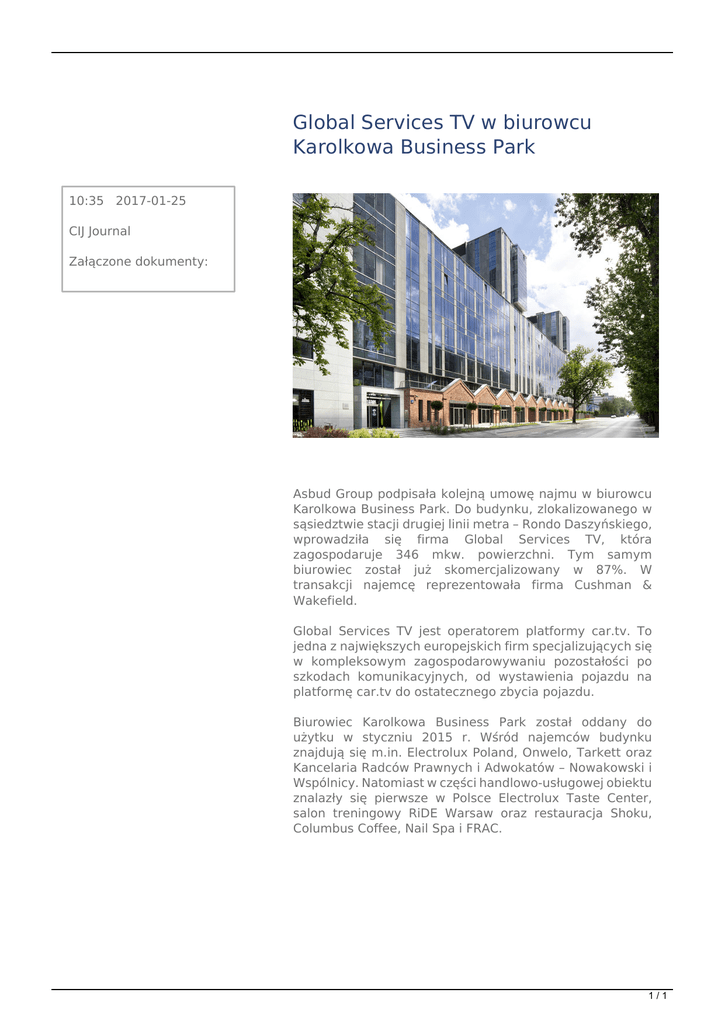 Global Services TV w biurowcu Karolkowa Business Park

10:35 2017-01-25

CIJ Journal

Załączone dokumenty:

Asbud Group podpisała kolejną umowę najmu w biurowcu Karolkowa Business Park. Do budynku, zlokalizowanego w sąsiedztwie stacji drugiej linii metra – Rondo Daszyńskiego, wprowadziła się firma Global Services TV, która zagospodaruje 346 mkw. powierzchni. Tym samym biurowiec został już skomercjalizowany w 87%. W transakcji najemcę reprezentowała firma Cushman & Wakefield.

Global Services TV jest operatorem platformy car.tv. To jedna z największych europejskich firm specjalizujących się w kompleksowym zagospodarowywaniu pozostałości po szkodach komunikacyjnych, od wystawienia pojazdu na platformę car.tv do ostatecznego zbycia pojazdu.

Biurowiec Karolkowa Business Park został oddany do użytku w styczniu 2015 r. Wśród najemców budynku znajdują się m.in. Electrolux Poland, Onwelo, Tarkett oraz Kancelaria Radców Prawnych i Adwokatów – Nowakowski i Wspólnicy. Natomiast w części handlowo-usługowej obiektu znalazły się pierwsze w Polsce Electrolux Taste Center, salon treningowy RiDE Warsaw oraz restauracja Shoku, Columbus Coffee, Nail Spa i FRAC.

1 / 1